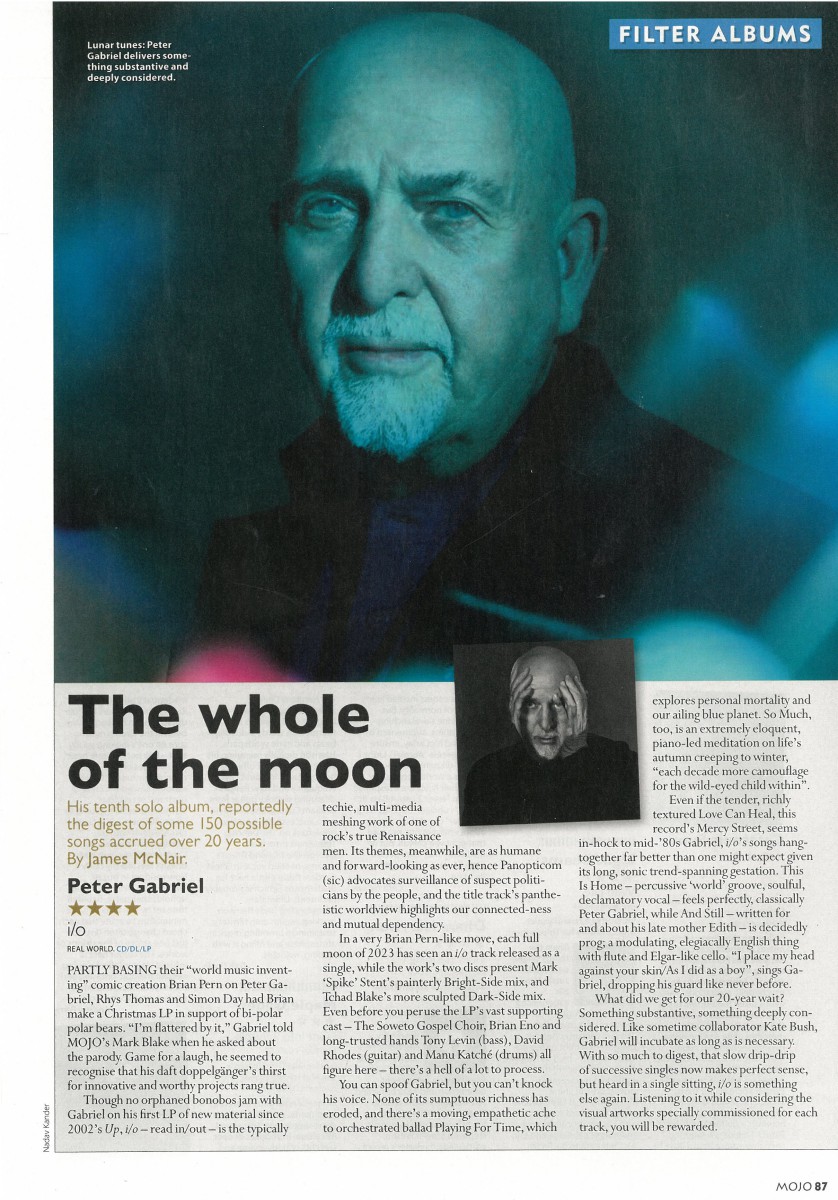 FILTER ALBUMS

Lunar tunes: Peter Gabriel delivers something substantive and deeply considered.

The whole of the moon

His tenth solo album, reportedly the digest of some 150 possible songs accrued over 20 years. By James McNair.

Peter Gabriel
★★★★
i/o
REAL WORLD. CD/DL/LP

PARTLY BASING their "world music inventing" comic creation Brian Pern on Peter Gabriel, Rhys Thomas and Simon Day had Brian make a Christmas LP in support of bi-polar polar bears. "I'm flattered by it," Gabriel told MOJO's Mark Blake when he asked about the parody. Game for a laugh, he seemed to recognise that his daft doppelgänger's thirst for innovative and worthy projects rang true.

Though no orphaned bonobos jam with Gabriel on his first LP of new material since 2002's Up, i/o – read in/out – is the typically techie, multi-media meshing work of one of rock's true Renaissance men. Its themes, meanwhile, are as humane and forward-looking as ever, hence Panopticom (sic) advocates surveillance of suspect politicians by the people, and the title track's pantheistic worldview highlights our connected-ness and mutual dependency.

In a very Brian Pern-like move, each full moon of 2023 has seen an i/o track released as a single, while the work's two discs present Mark 'Spike' Stent's painterly Bright-Side mix, and Tchad Blake's more sculpted Dark-Side mix. Even before you peruse the LP's vast supporting cast – The Soweto Gospel Choir, Brian Eno and long-trusted hands Tony Levin (bass), David Rhodes (guitar) and Manu Katché (drums) all figure here – there's a hell of a lot to process.

You can spoof Gabriel, but you can't knock his voice. None of its sumptuous richness has eroded, and there's a moving, empathetic ache to orchestrated ballad Playing For Time, which explores personal mortality and our ailing blue planet. So Much, too, is an extremely eloquent, piano-led meditation on life's autumn creeping to winter, "each decade more camouflage for the wild-eyed child within".

Even if the tender, richly textured Love Can Heal, this record's Mercy Street, seems in-hock to mid-'80s Gabriel, i/o's songs hang-together far better than one might expect given its long, sonic trend-spanning gestation. This Is Home – percussive 'world' groove, soulful, declamatory vocal – feels perfectly, classically Peter Gabriel, while And Still – written for and about his late mother Edith – is decidedly prog; a modulating, elegiacally English thing with flute and Elgar-like cello. "I place my head against your skin/As I did as a boy", sings Gabriel, dropping his guard like never before.

What did we get for our 20-year wait? Something substantive, something deeply considered. Like sometime collaborator Kate Bush, Gabriel will incubate as long as is necessary. With so much to digest, that slow drip-drip of successive singles now makes perfect sense, but heard in a single sitting, i/o is something else again. Listening to it while considering the visual artworks specially commissioned for each track, you will be rewarded.

Nadav Kander

MOJO 87